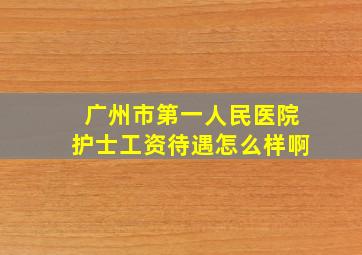 广州市第一人民医院
护士工资待遇怎么样啊